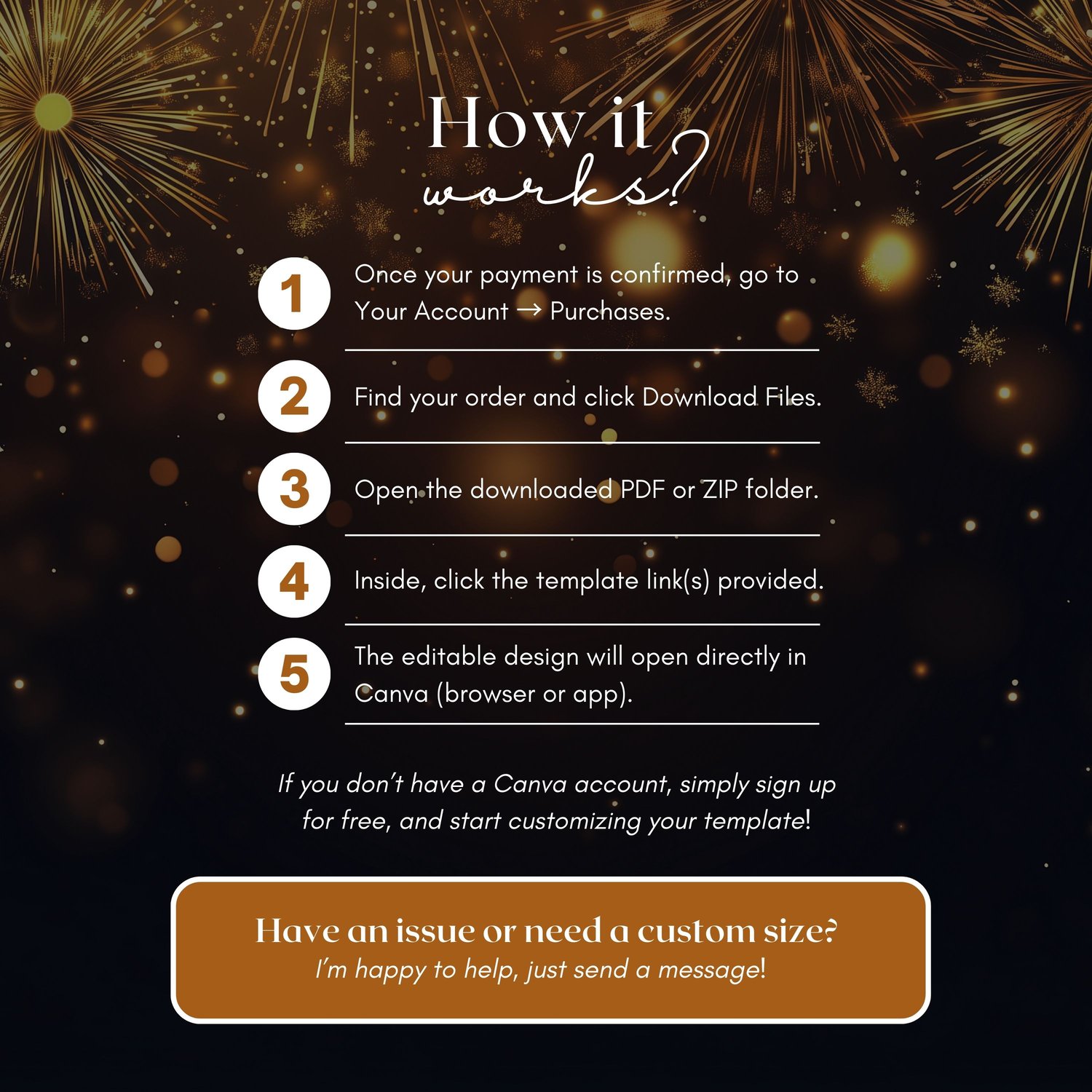 How it works?

1 Once your payment is confirmed, go to Your Account → Purchases.

2 Find your order and click Download Files.

3 Open the downloaded PDF or ZIP folder.

4 Inside, click the template link(s) provided.

5 The editable design will open directly in Canva (browser or app).

If you don't have a Canva account, simply sign up for free, and start customizing your template!

Have an issue or need a custom size?
I'm happy to help, just send a message!